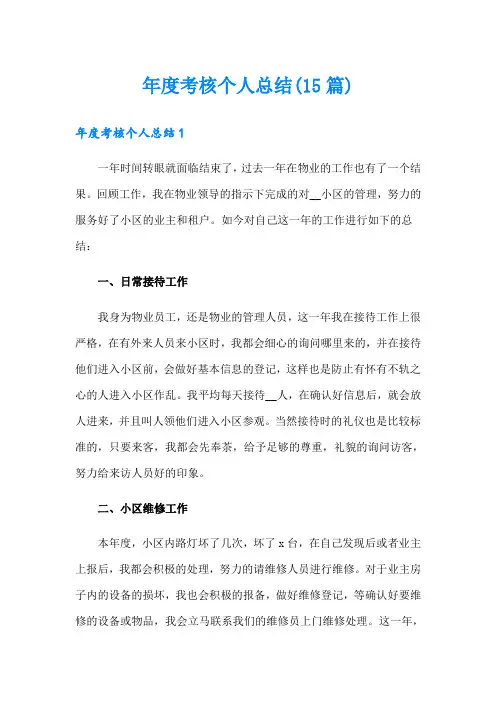 年度考核个人总结(15篇)

年度考核个人总结1

一年时间转眼就面临结束了，过去一年在物业的工作也有了一个结果。回顾工作，我在物业领导的指示下完成的对__小区的管理，努力的服务好了小区的业主和租户。如今对自己这一年的工作进行如下的总结：

一、日常接待工作

我身为物业员工，还是物业的管理人员，这一年我在接待工作上很严格，在有外来人员来小区时，我都会细心的询问哪里来的，并在接待他们进入小区前，会做好基本信息的登记，这样也是防止有怀有不轨之心的人进入小区作乱。我平均每天接待__人，在确认好信息后，就会放人进来，并且叫人领他们进入小区参观。当然接待时的礼仪也是比较标准的，只要来客，我都会先奉茶，给予足够的尊重，礼貌的询问访客，努力给来访人员好的印象。

二、小区维修工作

本年度，小区内路灯坏了几次，坏了x台，在自己发现后或者业主上报后，我都会积极的处理，努力的请维修人员进行维修。对于业主房子内的设备的损坏，我也会积极的报备，做好维修登记，等确认好要维修的设备或物品，我会立马联系我们的维修员上门维修处理。这一年，